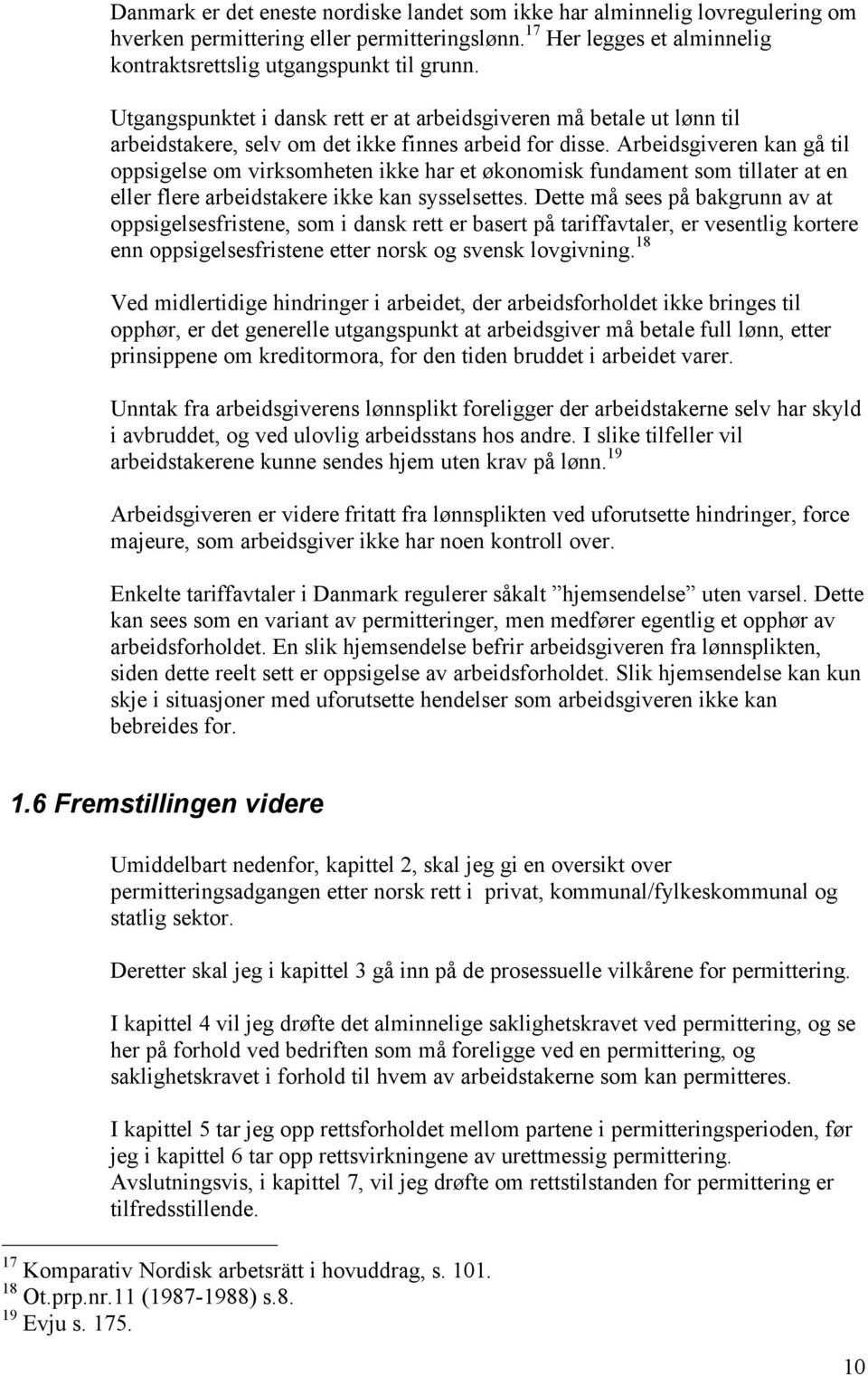 Danmark er det eneste nordiske landet som ikke har alminnelig lovregulering om hverken permittering eller permitteringslønn.$^{17}$ Her legges et alminnelig kontraktsrettslig utgangspunkt til grunn.

Utgangspunktet i dansk rett er at arbeidsgiveren må betale ut lønn til arbeidstakere, selv om det ikke finnes arbeid for disse. Arbeidsgiveren kan gå til oppsigelse om virksomheten ikke har et økonomisk fundament som tillater at en eller flere arbeidstakere ikke kan sysselsettes. Dette må sees på bakgrunn av at oppsigelsesfristene, som i dansk rett er basert på tariffavtaler, er vesentlig kortere enn oppsigelsesfristene etter norsk og svensk lovgivning.$^{18}$

Ved midlertidige hindringer i arbeidet, der arbeidsforholdet ikke bringes til opphør, er det generelle utgangspunkt at arbeidsgiver må betale full lønn, etter prinsippene om kreditormora, for den tiden bruddet i arbeidet varer.

Unntak fra arbeidsgiverens lønnsplikt foreligger der arbeidstakerne selv har skyld i avbruddet, og ved ulovlig arbeidsstans hos andre. I slike tilfeller vil arbeidstakerene kunne sendes hjem uten krav på lønn.$^{19}$

Arbeidsgiveren er videre fritatt fra lønnsplikten ved uforutsette hindringer, force majeure, som arbeidsgiver ikke har noen kontroll over.

Enkelte tariffavtaler i Danmark regulerer såkalt ”hjemsendelse” uten varsel. Dette kan sees som en variant av permitteringer, men medfører egentlig et opphør av arbeidsforholdet. En slik hjemsendelse befrir arbeidsgiveren fra lønnsplikten, siden dette reelt sett er oppsigelse av arbeidsforholdet. Slik hjemsendelse kan kun skje i situasjoner med uforutsette hendelser som arbeidsgiveren ikke kan bebreides for.

1.6 Fremstillingen videre

Umiddelbart nedenfor, kapittel 2, skal jeg gi en oversikt over permitteringsadgangen etter norsk rett i privat, kommunal/fylkeskommunal og statlig sektor.

Deretter skal jeg i kapittel 3 gå inn på de prosessuelle vilkårene for permittering.

I kapittel 4 vil jeg drøfte det alminnelige saklighetskravet ved permittering, og se her på forhold ved bedriften som må foreligge ved en permittering, og saklighetskravet i forhold til hvem av arbeidstakerne som kan permitteres.

I kapittel 5 tar jeg opp rettsforholdet mellom partene i permitteringsperioden, før jeg i kapittel 6 tar opp rettsvirkningene av urettmessig permittering. Avslutningsvis, i kapittel 7, vil jeg drøfte om rettstilstanden for permittering er tilfredsstillende.

$^{17}$ Komparativ Nordisk arbetsrätt i hovuddrag, s. 101.
$^{18}$ Ot.prp.nr.11 (1987-1988) s.8.
$^{19}$ Evju s. 175.

10